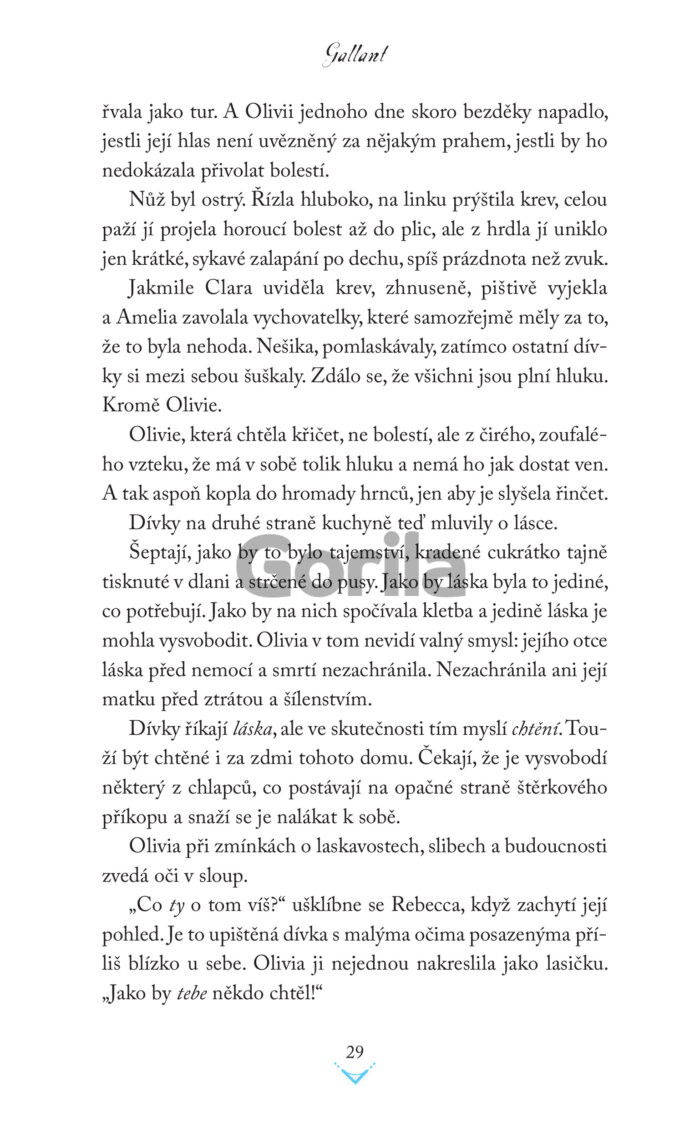 Gallant

řvala jako tur. A Olivii jednoho dne skoro bezděky napadlo, jestli její hlas není uvězněný za nějakým prahem, jestli by ho nedokázala přivolat bolestí.

Nůž byl ostrý. Řízla hluboko, na linku prýštila krev, celou paží jí projela horoucí bolest až do plic, ale z hrdla jí uniklo jen krátké, sykavé zalapání po dechu, spíš prázdnota než zvuk.

Jakmile Clara uviděla krev, zhnuseně, pištivě vyjekla a Amelia zavolala vychovatelky, které samozřejmě měly za to, že to byla nehoda. Nešika, pomlaskávaly, zatímco ostatní dívky si mezi sebou šuškaly. Zdálo se, že všichni jsou plní hluku. Kromě Olivie.

Olivie, která chtěla křičet, ne bolestí, ale z čirého, zoufalého vzteku, že má v sobě tolik hluku a nemá ho jak dostat ven. A tak aspoň kopla do hromady hrnců, jen aby je slyšela řinčet.

Dívky na druhé straně kuchyně teď mluvily o lásce.

Šeptají, jako by to bylo tajemství, kradené cukrátko tajně tisknuté v dlani a strčené do pusy. Jako by láska byla to jediné, co potřebují. Jako by na nich spočívala kletba a jedině láska je mohla vysvobodit. Olivia v tom nevidí valný smysl: jejího otce láska před nemocí a smrtí nezachránila. Nezachránila ani její matku před ztrátou a šílenstvím.

Dívky říkají láska, ale ve skutečnosti tím myslí chtění. Touží být chtěné i za zdmi tohoto domu. Čekají, že je vysvobodí některý z chlapců, co postávají na opačné straně štěrkového příkopu a snaží se je nalákat k sobě.

Olivia při zmínkách o laskavostech, slibech a budoucnosti zvedá oči v sloup.

„Co ty o tom víš?“ ušklíbne se Rebecca, když zachytí její pohled. Je to upištěná dívka s malýma očima posazenýma příliš blízko u sebe. Olivia ji nejednou nakreslila jako lasičku. „Jako by tebe někdo chtěl!“

Gorila

29